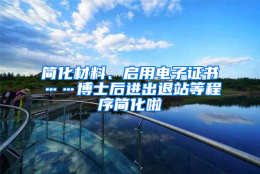 简化材料、启用电子证书……博士后进出退站等程序简化啦